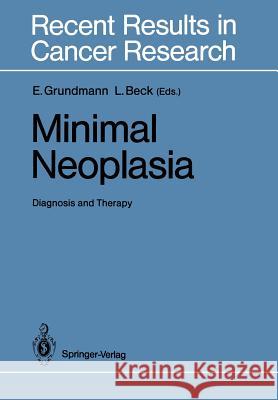 Recent Results in Cancer Research

E. Grundmann L. Beck (Eds.)

Minimal Neoplasia

Diagnosis and Therapy

Springer-Verlag

Kraina Książek